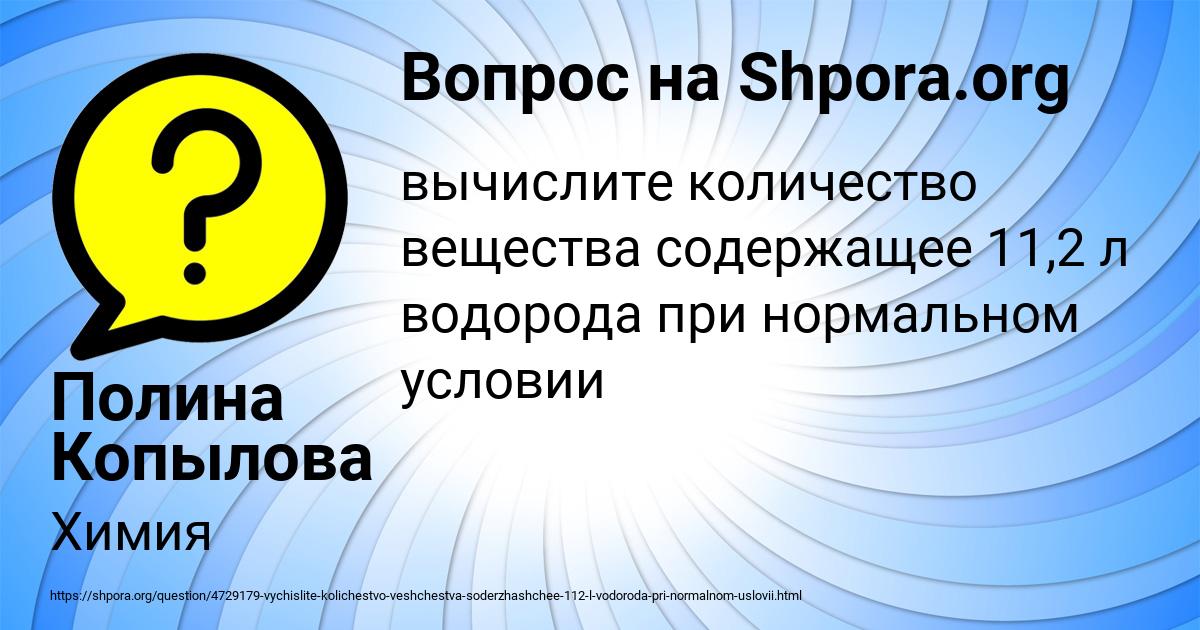 Вопрос на Shpora.org

вычислите количество вещества содержащее 11,2 л водорода при нормальном условии

Полина Копылова

Химия

https://shpora.org/question/4729179-vychislite-kolichestvo-veshchestva-soderzhashchee-112-l-vodoroda-pri-normalnom-uslovii.html